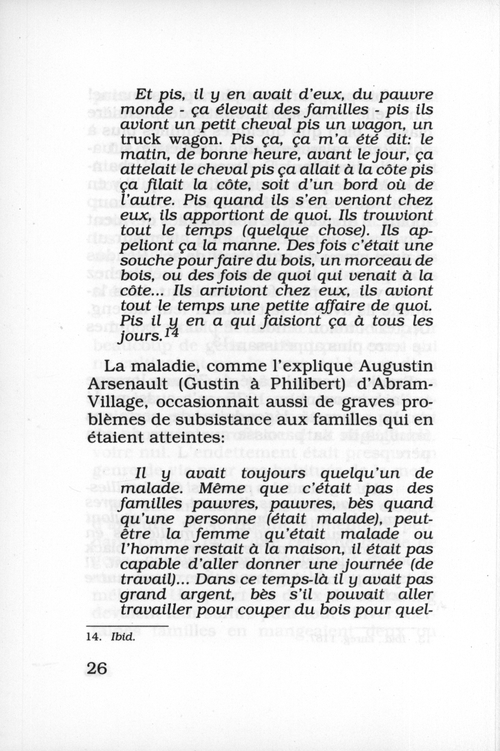 Et pis, il y en avait d'eux, du pauvre monde - ça élevait des familles - pis ils aviont un petit cheval pis un wagon, un truck wagon. Pis ça, ça m'a été dit: le matin, de bonne heure, avant le jour, ça attelait le cheval pis ça allait à la côte pis ça filait la côte, soit d'un bord où de l'autre. Pis quand ils s'en veniont chez eux, ils apportiont de quoi. Ils trouviont tout le temps (quelque chose). Ils appeliont ça la manne. Des fois c'était une souche pour faire du bois, un morceau de bois, ou des fois de quoi qui venait à la côte... Ils arriviont chez eux, ils aviont tout le temps une petite affaire de quoi. Pis il y en a qui faisiont ça à tous les jours.$^{14}$

La maladie, comme l'explique Augustin Arsenault (Gustin à Philibert) d'Abram-Village, occasionnait aussi de graves problèmes de subsistance aux familles qui en étaient atteintes:

Il y avait toujours quelqu'un de malade. Même que c'était pas des familles pauvres, pauvres, bès quand qu'une personne (était malade), peut-être la femme qu'était malade ou l'homme restait à la maison, il était pas capable d'aller donner une journée (de travail)... Dans ce temps-là il y avait pas grand argent, bès s'il pouvait aller travailler pour couper du bois pour quel-

14. Ibid.

26